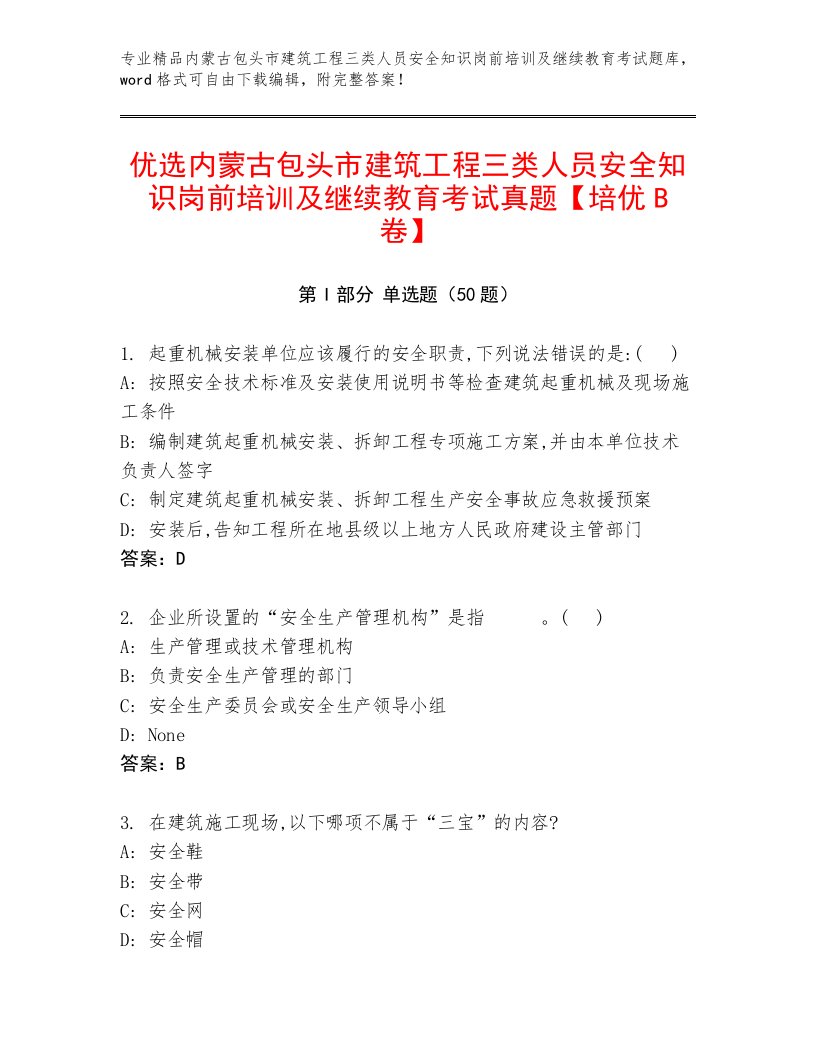 专业精品内蒙古包头市建筑工程三类人员安全知识岗前培训及继续教育考试题库，word格式可自由下载编辑，附完整答案！

优选内蒙古包头市建筑工程三类人员安全知识岗前培训及继续教育考试真题【培优B卷】

第Ⅰ部分 单选题（50题）

1. 起重机械安装单位应该履行的安全职责,下列说法错误的是:(　)
A: 按照安全技术标准及安装使用说明书等检查建筑起重机械及现场施工条件
B: 编制建筑起重机械安装、拆卸工程专项施工方案,并由本单位技术负责人签字
C: 制定建筑起重机械安装、拆卸工程生产安全事故应急救援预案
D: 安装后,告知工程所在地县级以上地方人民政府建设主管部门
答案：D

2. 企业所设置的“安全生产管理机构”是指　　。(　)
A: 生产管理或技术管理机构
B: 负责安全生产管理的部门
C: 安全生产委员会或安全生产领导小组
D: None
答案：B

3. 在建筑施工现场,以下哪项不属于“三宝”的内容?
A: 安全鞋
B: 安全带
C: 安全网
D: 安全帽